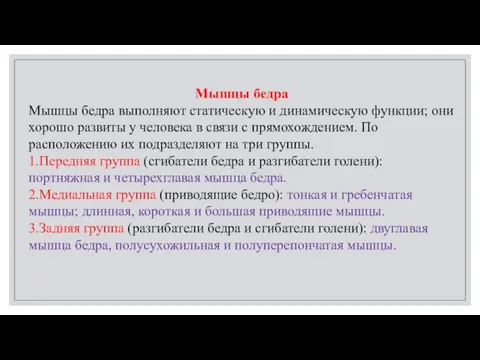 Мышцы бедра
Мышцы бедра выполняют статическую и динамическую функции; они хорошо развиты у человека в связи с прямохождением. По расположению их подразделяют на три группы.
1.Передняя группа (сгибатели бедра и разгибатели голени): портняжная и четырехглавая мышца бедра.
2.Медиальная группа (приводящие бедро): тонкая и гребенчатая мышцы; длинная, короткая и большая приводящие мышцы.
3.Задняя группа (разгибатели бедра и сгибатели голени): двуглавая мышца бедра, полусухожильная и полуперепончатая мышцы.